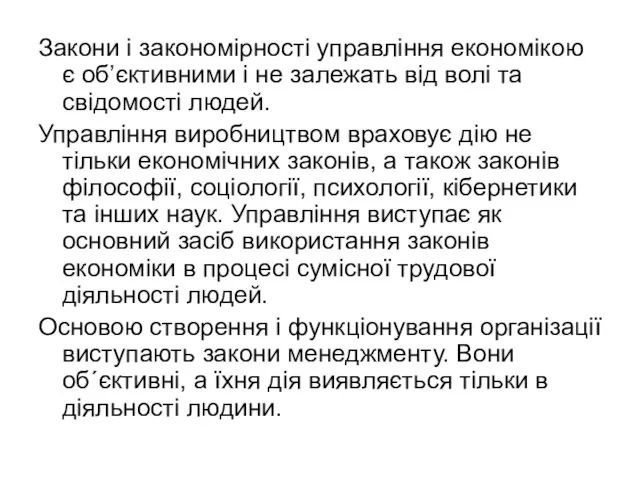 Закони і закономірності управління економікою є об’єктивними і не залежать від волі та свідомості людей.

Управління виробництвом враховує дію не тільки економічних законів, а також законів філософії, соціології, психології, кібернетики та інших наук. Управління виступає як основний засіб використання законів економіки в процесі сумісної трудової діяльності людей.

Основою створення і функціонування організації виступають закони менеджменту. Вони об´єктивні, а їхня дія виявляється тільки в діяльності людини.